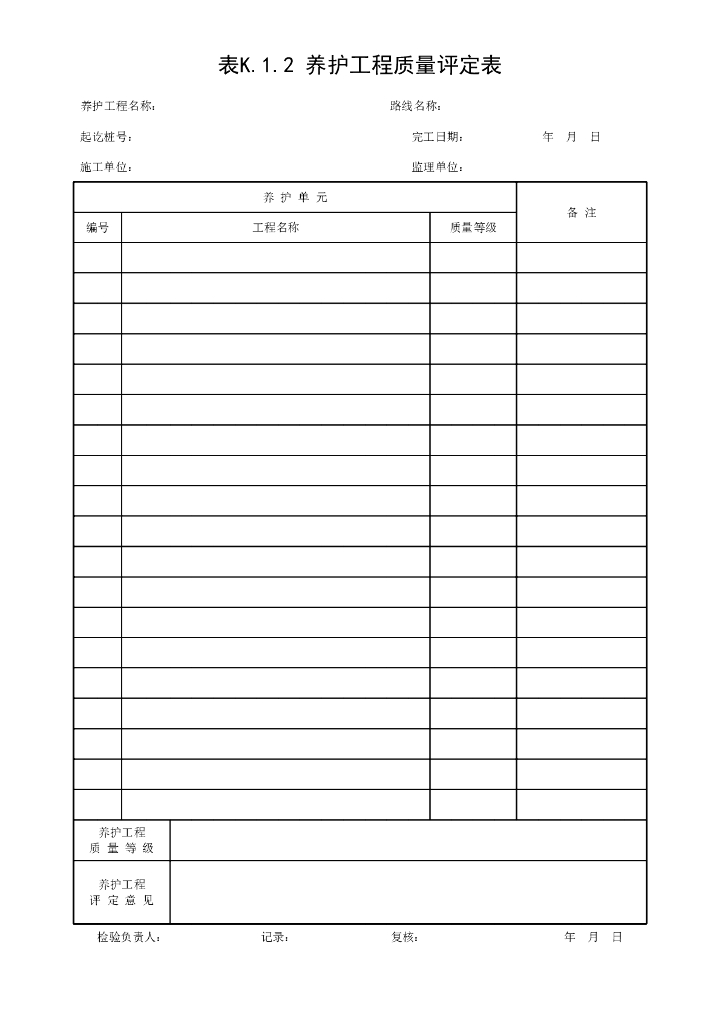 表K.1.2 养护工程质量评定表

养护工程名称： 路线名称：

起讫桩号： 完工日期： 年 月 日

施工单位： 监理单位：

| 养 护 单 元 | | | 备 注 |
|---|---|---|---|
| 编号 | 工程名称 | 质量等级 | |
| | | | |
| | | | |
| | | | |
| | | | |
| | | | |
| | | | |
| | | | |
| | | | |
| | | | |
| | | | |
| | | | |
| | | | |
| | | | |
| | | | |
| | | | |
| | | | |
| | | | |
| | | | |
| | | | |

| 养护工程 质 量 等 级 | |
|---|---|
| 养护工程 评 定 意 见 | |

检验负责人： 记录： 复核： 年 月 日